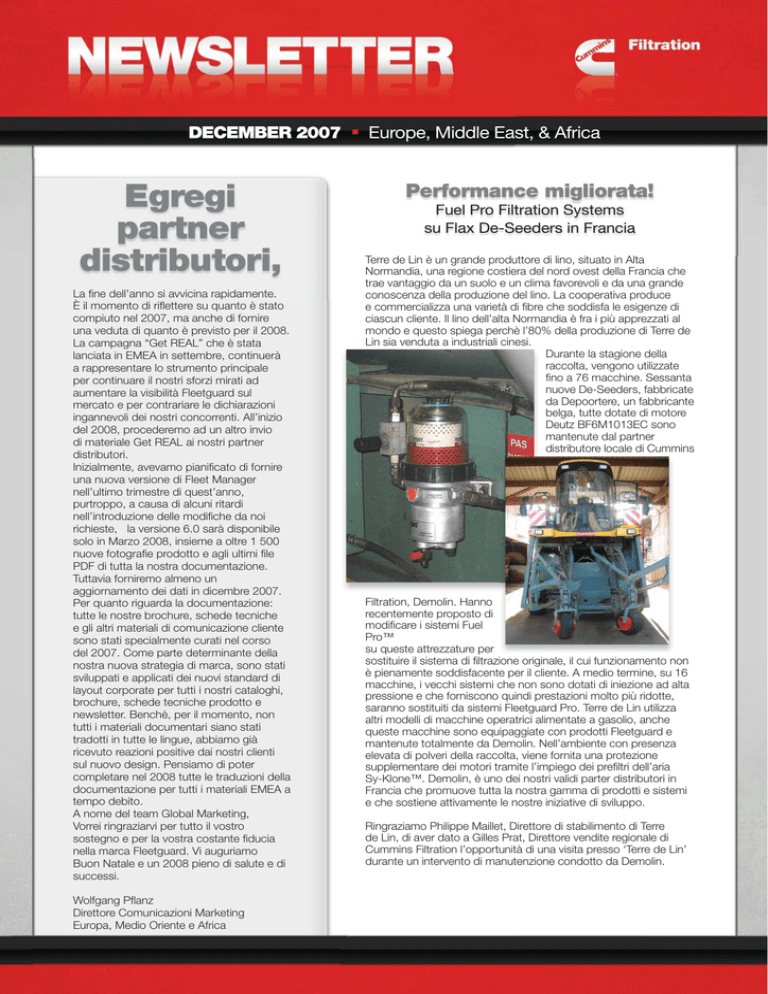 NEWSLETTER

Cummins Filtration

DECEMBER 2007 ▪ Europe, Middle East, & Africa

Egregi partner distributori,

La fine dell'anno si avvicina rapidamente. È il momento di riflettere su quanto è stato compiuto nel 2007, ma anche di fornire una veduta di quanto è previsto per il 2008. La campagna "Get REAL" che è stata lanciata in EMEA in settembre, continuerà a rappresentare lo strumento principale per continuare il nostri sforzi mirati ad aumentare la visibilità Fleetguard sul mercato e per contrariare le dichiarazioni ingannevoli dei nostri concorrenti. All'inizio del 2008, procederemo ad un altro invio di materiale Get REAL ai nostri partner distributori.
Inizialmente, avevamo pianificato di fornire una nuova versione di Fleet Manager nell'ultimo trimestre di quest'anno, purtroppo, a causa di alcuni ritardi nell'introduzione delle modifiche da noi richieste, la versione 6.0 sarà disponibile solo in Marzo 2008, insieme a oltre 1 500 nuove fotografie prodotto e agli ultimi file PDF di tutta la nostra documentazione. Tuttavia forniremo almeno un aggiornamento dei dati in dicembre 2007. Per quanto riguarda la documentazione: tutte le nostre brochure, schede tecniche e gli altri materiali di comunicazione cliente sono stati specialmente curati nel corso del 2007. Come parte determinante della nostra nuova strategia di marca, sono stati sviluppati e applicati dei nuovi standard di layout corporate per tutti i nostri cataloghi, brochure, schede tecniche prodotto e newsletter. Benchè, per il momento, non tutti i materiali documentari siano stati tradotti in tutte le lingue, abbiamo già ricevuto reazioni positive dai nostri clienti sul nuovo design. Pensiamo di poter completare nel 2008 tutte le traduzioni della documentazione per tutti i materiali EMEA a tempo debito.
A nome del team Global Marketing, Vorrei ringraziarvi per tutto il vostro sostegno e per la vostra costante fiducia nella marca Fleetguard. Vi auguriamo Buon Natale e un 2008 pieno di salute e di successi.

Wolfgang Pflanz
Direttore Comunicazioni Marketing
Europa, Medio Oriente e Africa

Performance migliorata!
Fuel Pro Filtration Systems su Flax De-Seeders in Francia

Terre de Lin è un grande produttore di lino, situato in Alta Normandia, una regione costiera del nord ovest della Francia che trae vantaggio da un suolo e un clima favorevoli e da una grande conoscenza della produzione del lino. La cooperativa produce e commercializza una varietà di fibre che soddisfa le esigenze di ciascun cliente. Il lino dell'alta Normandia è fra i più apprezzati al mondo e questo spiega perchè l'80% della produzione di Terre de Lin sia venduta a industriali cinesi.
Durante la stagione della raccolta, vengono utilizzate fino a 76 macchine. Sessanta nuove De-Seeders, fabbricate da Depoortere, un fabbricante belga, tutte dotate di motore Deutz BF6M1013EC sono mantenute dal partner distributore locale di Cummins Filtration, Demolin. Hanno recentemente proposto di modificare i sistemi Fuel Pro™ su queste attrezzature per sostituire il sistema di filtrazione originale, il cui funzionamento non è pienamente soddisfacente per il cliente. A medio termine, su 16 macchine, i vecchi sistemi che non sono dotati di iniezione ad alta pressione e che forniscono quindi prestazioni molto più ridotte, saranno sostituiti da sistemi Fleetguard Pro. Terre de Lin utilizza altri modelli di macchine operatrici alimentate a gasolio, anche queste macchine sono equipaggiate con prodotti Fleetguard e mantenute totalmente da Demolin. Nell'ambiente con presenza elevata di polveri della raccolta, viene fornita una protezione supplementare dei motori tramite l'impiego dei prefiltri dell'aria Sy-Klone™. Demolin, è uno dei nostri validi parter distributori in Francia che promuove tutta la nostra gamma di prodotti e sistemi e che sostiene attivamente le nostre iniziative di sviluppo.

PAS

Ringraziamo Philippe Maillet, Direttore di stabilimento di Terre de Lin, di aver dato a Gilles Prat, Direttore vendite regionale di Cummins Filtration l'opportunità di una visita presso 'Terre de Lin' durante un intervento di manutenzione condotto da Demolin.